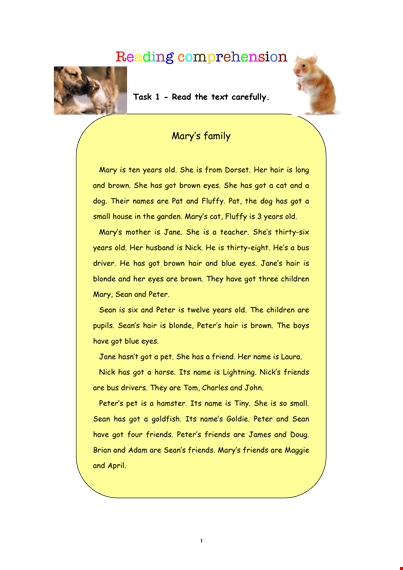 Reading comprehension

Task 1 - Read the text carefully.

Mary's family

Mary is ten years old. She is from Dorset. Her hair is long and brown. She has got brown eyes. She has got a cat and a dog. Their names are Pat and Fluffy. Pat, the dog has got a small house in the garden. Mary's cat, Fluffy is 3 years old.

Mary's mother is Jane. She is a teacher. She's thirty-six years old. Her husband is Nick. He is thirty-eight. He's a bus driver. He has got brown hair and blue eyes. Jane's hair is blonde and her eyes are brown. They have got three children Mary, Sean and Peter.

Sean is six and Peter is twelve years old. The children are pupils. Sean's hair is blonde, Peter's hair is brown. The boys have got blue eyes.

Jane hasn't got a pet. She has a friend. Her name is Laura.

Nick has got a horse. Its name is Lightning. Nick's friends are bus drivers. They are Tom, Charles and John.

Peter's pet is a hamster. Its name is Tiny. She is so small. Sean has got a goldfish. Its name's Goldie. Peter and Sean have got four friends. Peter's friends are James and Doug. Brian and Adam are Sean's friends. Mary's friends are Maggie and April.

1